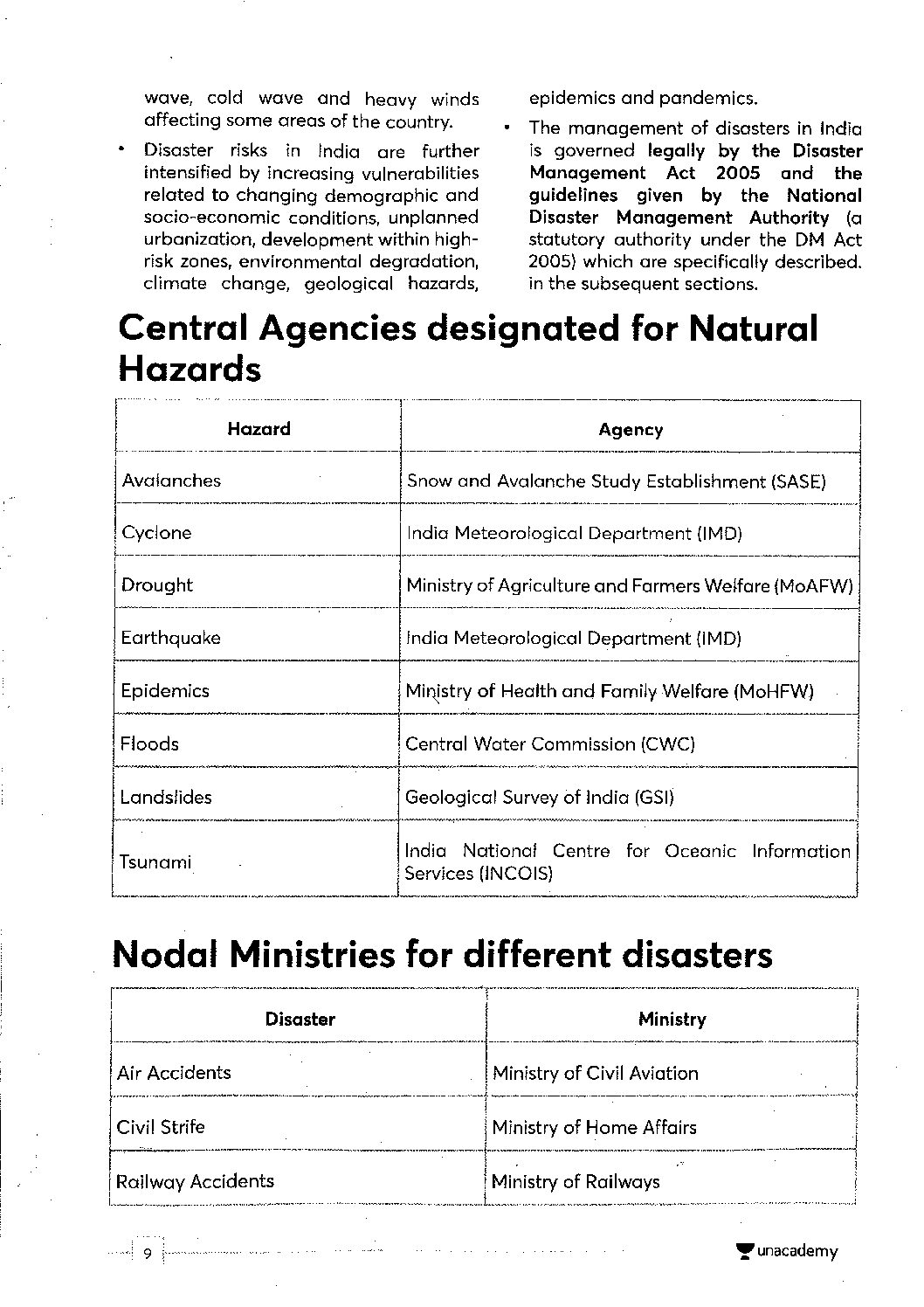 wave, cold wave and heavy winds affecting some areas of the country.

• Disaster risks in India are further intensified by increasing vulnerabilities related to changing demographic and socio-economic conditions, unplanned urbanization, development within high-risk zones, environmental degradation, climate change, geological hazards, epidemics and pandemics.

• The management of disasters in India is governed legally by the Disaster Management Act 2005 and the guidelines given by the National Disaster Management Authority (a statutory authority under the DM Act 2005) which are specifically described. in the subsequent sections.

Central Agencies designated for Natural Hazards

| Hazard | Agency |
|---|---|
| Avalanches | Snow and Avalanche Study Establishment (SASE) |
| Cyclone | India Meteorological Department (IMD) |
| Drought | Ministry of Agriculture and Farmers Welfare (MoAFW) |
| Earthquake | India Meteorological Department (IMD) |
| Epidemics | Ministry of Health and Family Welfare (MoHFW) |
| Floods | Central Water Commission (CWC) |
| Landslides | Geological Survey of India (GSI) |
| Tsunami | India National Centre for Oceanic Information Services (INCOIS) |

Nodal Ministries for different disasters

| Disaster | Ministry |
|---|---|
| Air Accidents | Ministry of Civil Aviation |
| Civil Strife | Ministry of Home Affairs |
| Railway Accidents | Ministry of Railways |

9

unacademy